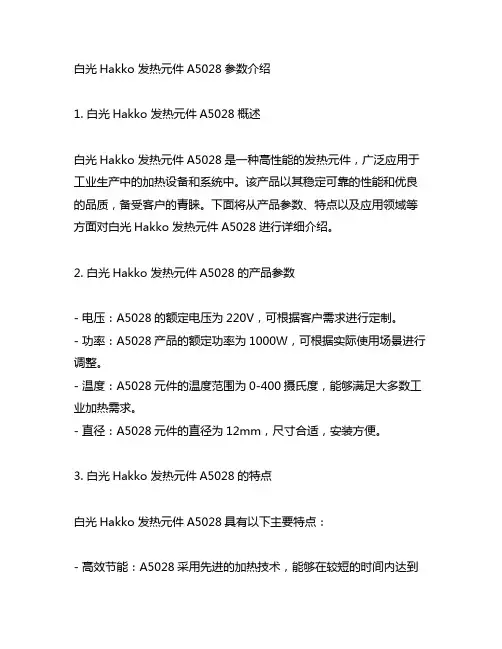 白光 Hakko 发热元件 A5028 参数介绍

1. 白光 Hakko 发热元件 A5028 概述

白光 Hakko 发热元件 A5028 是一种高性能的发热元件，广泛应用于工业生产中的加热设备和系统中。该产品以其稳定可靠的性能和优良的品质，备受客户的青睐。下面将从产品参数、特点以及应用领域等方面对白光 Hakko 发热元件 A5028 进行详细介绍。

2. 白光 Hakko 发热元件 A5028 的产品参数

- 电压：A5028 的额定电压为 220V，可根据客户需求进行定制。
- 功率：A5028 产品的额定功率为 1000W，可根据实际使用场景进行调整。
- 温度：A5028 元件的温度范围为 0-400 摄氏度，能够满足大多数工业加热需求。
- 直径：A5028 元件的直径为 12mm，尺寸合适，安装方便。

3. 白光 Hakko 发热元件 A5028 的特点

白光 Hakko 发热元件 A5028 具有以下主要特点：

- 高效节能：A5028 采用先进的加热技术，能够在较短的时间内达到